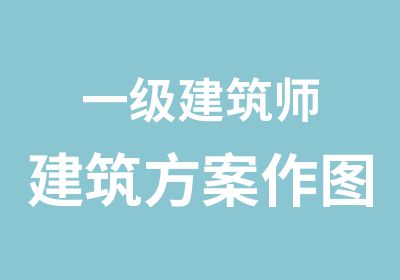 一级建筑师
建筑方案作图